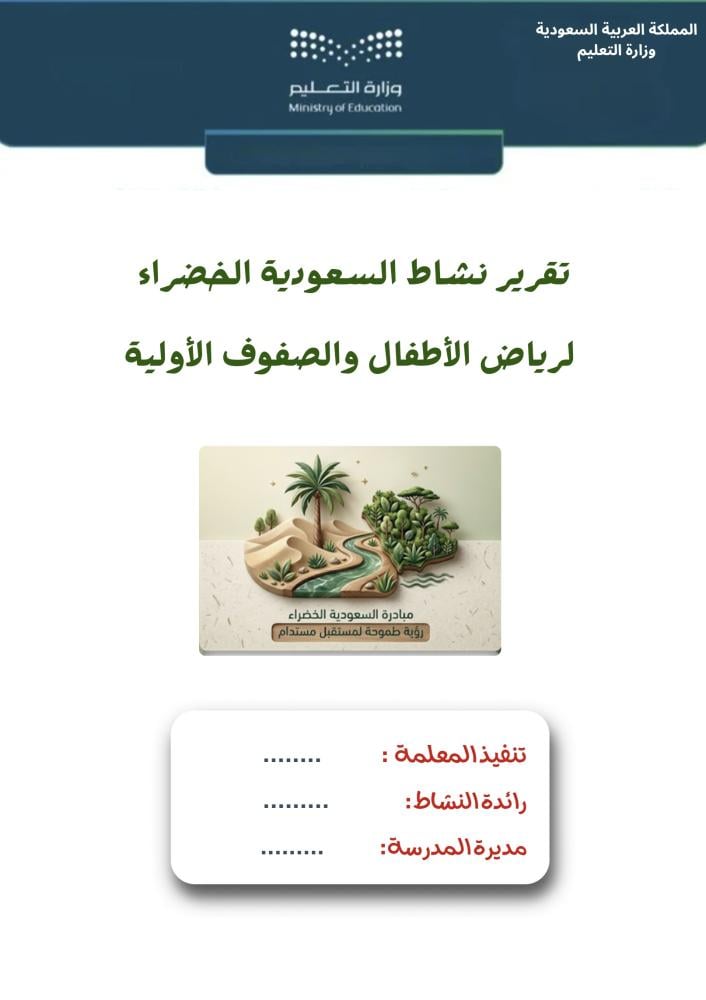 المملكة العربية السعودية
وزارة التعليم

وزارة التعليم
Ministry of Education

تقرير نشاط السعودية الخضراء

لرياض الأطفال والصفوف الأولية

مبادرة السعودية الخضراء
رؤية طموحة لمستقبل مستدام

تنفيذ المعلمة : ____
رائدة النشاط: ____
مديرة المدرسة: ____